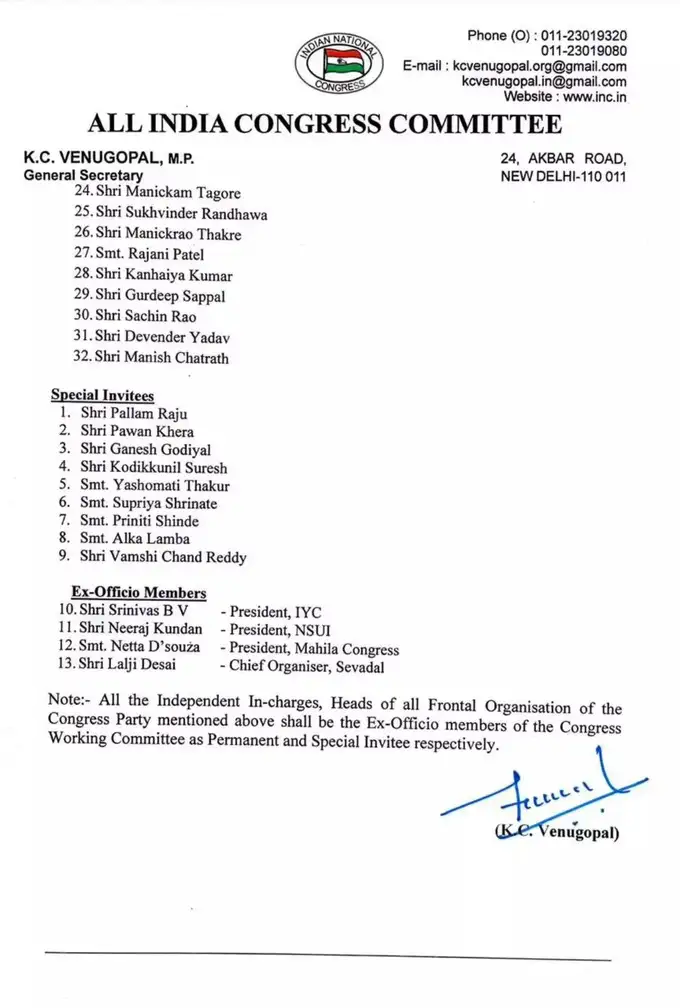 INDIAN NATIONAL CONGRESS

Phone (O) : 011-23019320
011-23019080
E-mail : kcvenugopal.org@gmail.com
kcvenugopal.in@gmail.com
Website : www.inc.in

ALL INDIA CONGRESS COMMITTEE

K.C. VENUGOPAL, M.P.
General Secretary

24, AKBAR ROAD,
NEW DELHI-110 011

24. Shri Manickam Tagore
25. Shri Sukhvinder Randhawa
26. Shri Manickrao Thakre
27. Smt. Rajani Patel
28. Shri Kanhaiya Kumar
29. Shri Gurdeep Sappal
30. Shri Sachin Rao
31. Shri Devender Yadav
32. Shri Manish Chatrath

Special Invitees
1. Shri Pallam Raju
2. Shri Pawan Khera
3. Shri Ganesh Godiyal
4. Shri Kodikkunil Suresh
5. Smt. Yashomati Thakur
6. Smt. Supriya Shrinate
7. Smt. Priniti Shinde
8. Smt. Alka Lamba
9. Shri Vamshi Chand Reddy

Ex-Officio Members
10. Shri Srinivas B V - President, IYC
11. Shri Neeraj Kundan - President, NSUI
12. Smt. Netta D'souza - President, Mahila Congress
13. Shri Lalji Desai - Chief Organiser, Sevadal

Note:- All the Independent In-charges, Heads of all Frontal Organisation of the Congress Party mentioned above shall be the Ex-Officio members of the Congress Working Committee as Permanent and Special Invitee respectively.

(K.C. Venugopal)